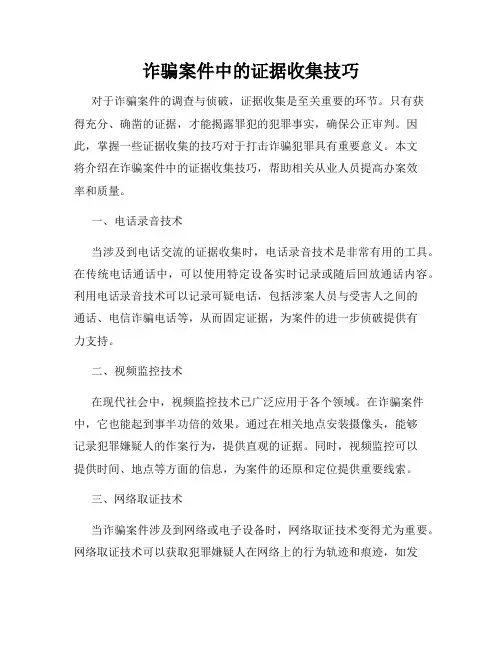 诈骗案件中的证据收集技巧

对于诈骗案件的调查与侦破，证据收集是至关重要的环节。只有获得充分、确凿的证据，才能揭露罪犯的犯罪事实，确保公正审判。因此，掌握一些证据收集的技巧对于打击诈骗犯罪具有重要意义。本文将介绍在诈骗案件中的证据收集技巧，帮助相关从业人员提高办案效率和质量。

一、电话录音技术

当涉及到电话交流的证据收集时，电话录音技术是非常有用的工具。在传统电话通话中，可以使用特定设备实时记录或随后回放通话内容。利用电话录音技术可以记录可疑电话，包括涉案人员与受害人之间的通话、电信诈骗电话等，从而固定证据，为案件的进一步侦破提供有力支持。

二、视频监控技术

在现代社会中，视频监控技术已广泛应用于各个领域。在诈骗案件中，它也能起到事半功倍的效果。通过在相关地点安装摄像头，能够记录犯罪嫌疑人的作案行为，提供直观的证据。同时，视频监控可以提供时间、地点等方面的信息，为案件的还原和定位提供重要线索。

三、网络取证技术

当诈骗案件涉及到网络或电子设备时，网络取证技术变得尤为重要。网络取证技术可以获取犯罪嫌疑人在网络上的行为轨迹和痕迹，如发